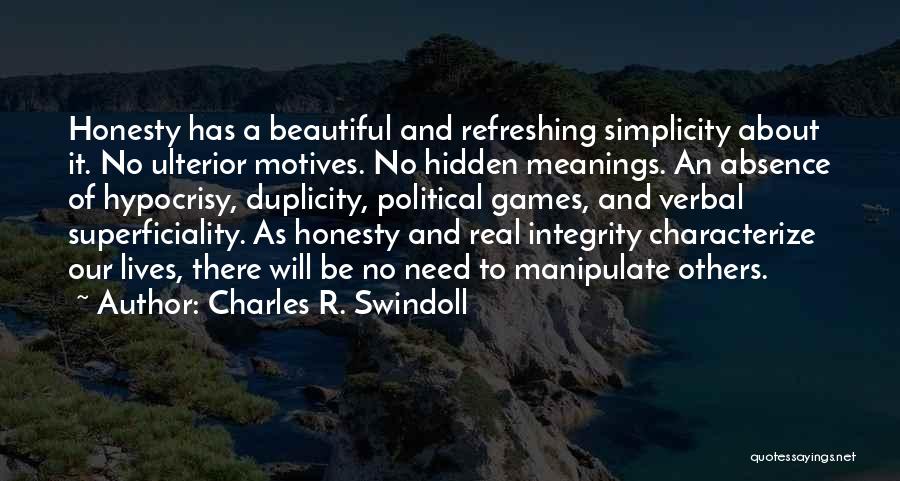 Honesty has a beautiful and refreshing simplicity about it. No ulterior motives. No hidden meanings. An absence of hypocrisy, duplicity, political games, and verbal superficiality. As honesty and real integrity characterize our lives, there will be no need to manipulate others.

~ Author: Charles R. Swindoll

quotessayings.net